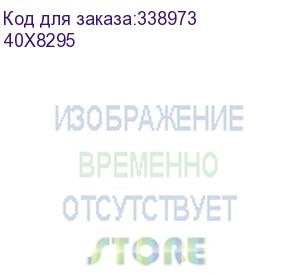 Код для заказа:338973
40X8295

ИЗОБРАЖЕНИЕ
ВРЕМЕННО
ОТСУТСТВУЕТ
STORE